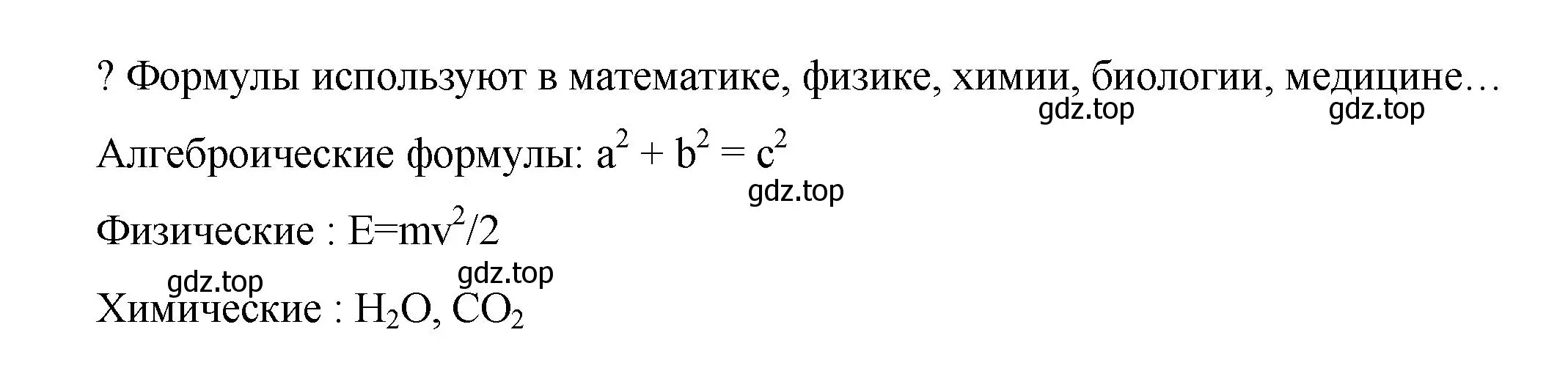 ? Формулы используют в математике, физике, химии, биологии, медицине…

gdz.top gdz.top

Алгеброические формулы: $a^2 + b^2 = c^2$

gdz.top

Физические : $E=mv^2/2$

gdz.top gdz.top

Химические : $H_2O$, $CO_2$